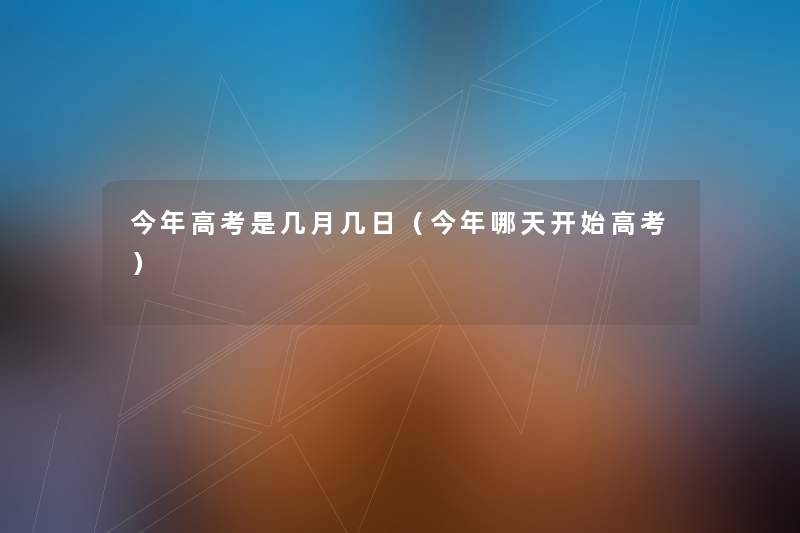 今年高考是几月几日（今年哪天开始高考）